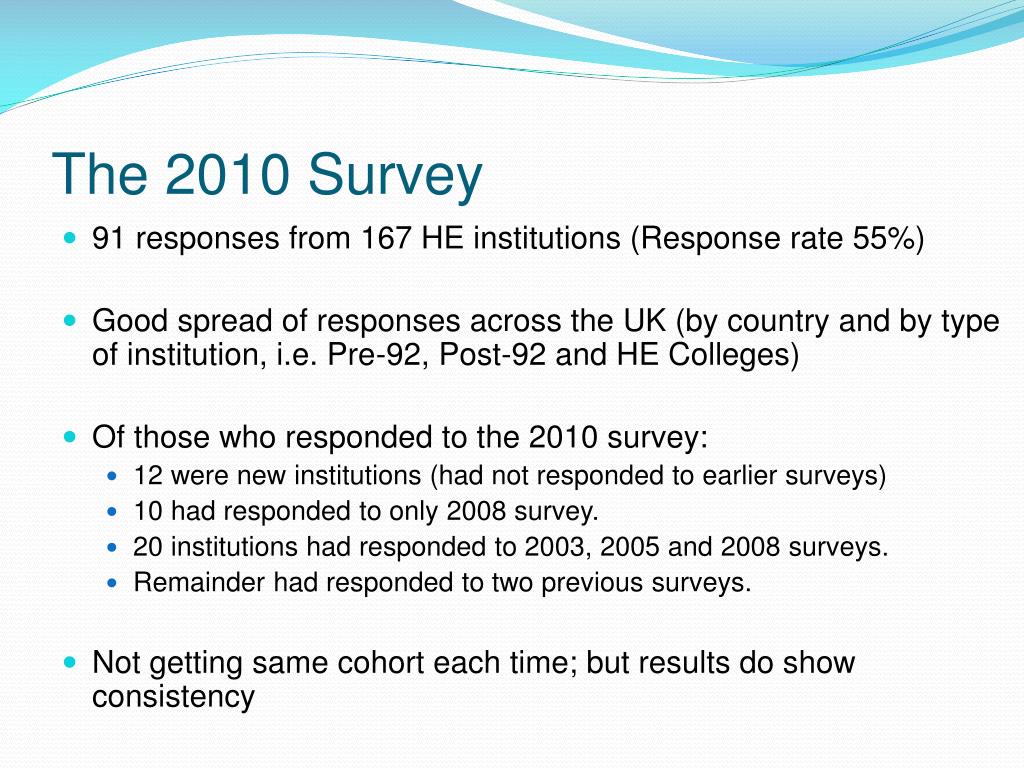 The 2010 Survey

- 91 responses from 167 HE institutions (Response rate 55%)

- Good spread of responses across the UK (by country and by type of institution, i.e. Pre-92, Post-92 and HE Colleges)

- Of those who responded to the 2010 survey:
  - 12 were new institutions (had not responded to earlier surveys)
  - 10 had responded to only 2008 survey.
  - 20 institutions had responded to 2003, 2005 and 2008 surveys.
  - Remainder had responded to two previous surveys.

- Not getting same cohort each time; but results do show consistency